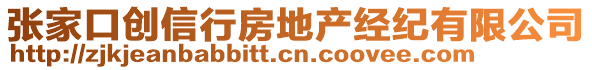 张家口创信行房地产经纪有限公司
http://zjkjeanbabbitt.cn.coovee.com